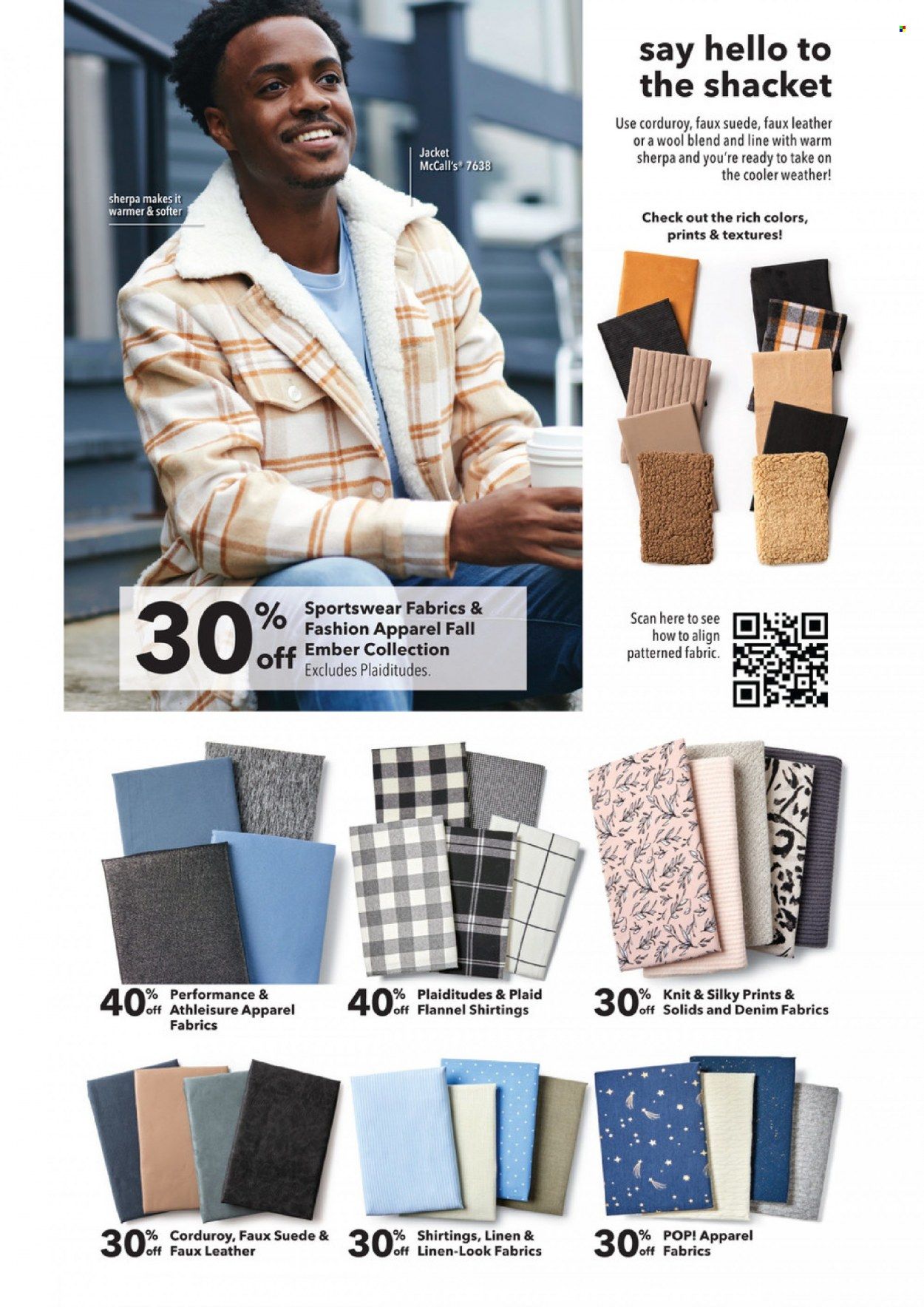 say hello to the shacket

Use corduroy, faux suede, faux leather or a wool blend and line with warm sherpa and you're ready to take on the cooler weather!

Check out the rich colors, prints & textures!

Jacket McCall's® 7638

sherpa makes it warmer & softer

30% off Sportswear Fabrics & Fashion Apparel Fall Ember Collection
Excludes Plaiditudes.

Scan here to see how to align patterned fabric.

40% off Performance & Athleisure Apparel Fabrics

40% off Plaiditudes & Plaid Flannel Shirtings

30% off Knit & Silky Prints & Solids and Denim Fabrics

30% off Corduroy, Faux Suede & Faux Leather

30% off Shirtings, Linen & Linen-Look Fabrics

30% off POP! Apparel Fabrics